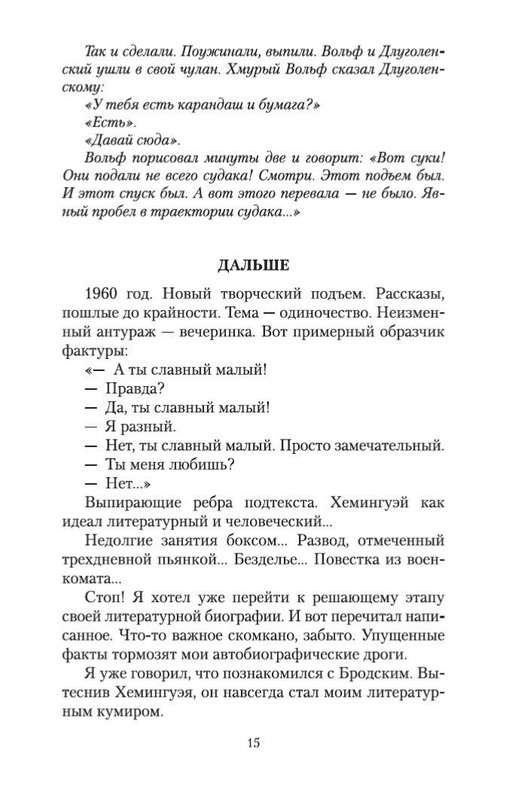 Так и сделали. Поужинали, выпили. Вольф и Длуголенский ушли в свой чулан. Хмурый Вольф сказал Длуголенскому:

«У тебя есть карандаш и бумага?»

«Есть».

«Давай сюда».

Вольф порисовал минуты две и говорит: «Вот суки! Они подали не всего судака! Смотри. Этот подъем был. И этот спуск был. А вот этого перевала — не было. Явный пробел в траектории судака...»

ДАЛЬШЕ

1960 год. Новый творческий подъем. Рассказы, пошлые до крайности. Тема — одиночество. Неизменный антураж — вечеринка. Вот примерный образчик фактуры:

«— А ты славный малый!

— Правда?

— Да, ты славный малый!

— Я разный.

— Нет, ты славный малый. Просто замечательный.

— Ты меня любишь?

— Нет...»

Выпирающие ребра подтекста. Хемингуэй как идеал литературный и человеческий...

Недолгие занятия боксом... Развод, отмеченный трехдневной пьянкой... Безделье... Повестка из военкомата...

Стоп! Я хотел уже перейти к решающему этапу своей литературной биографии. И вот перечитал написанное. Что-то важное скомкано, забыто. Упущенные факты тормозят мои автобиографические дроги.

Я уже говорил, что познакомился с Бродским. Вытеснив Хемингуэя, он навсегда стал моим литературным кумиром.

15